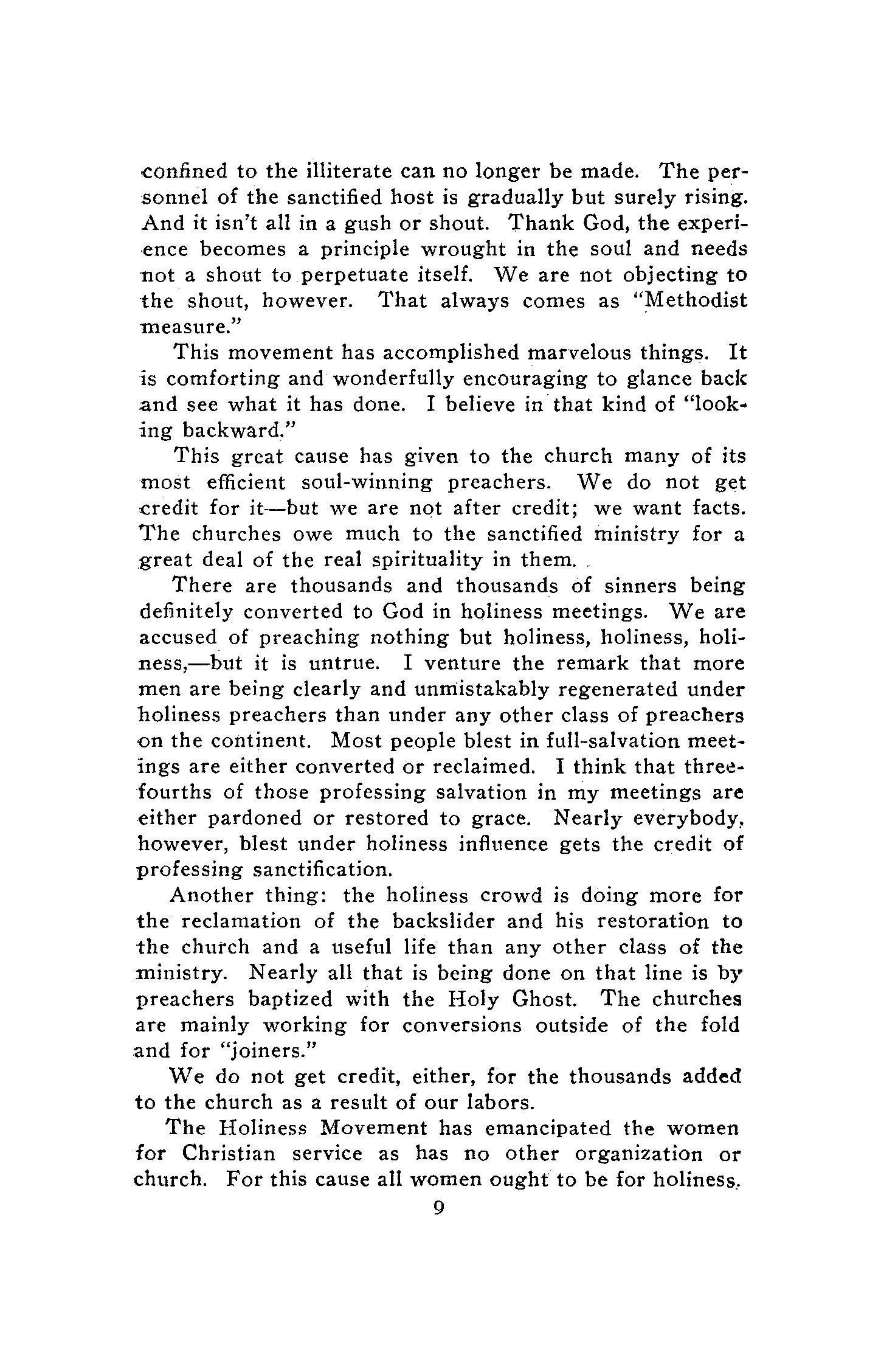 confined to the illiterate can no longer be made. The personnel of the sanctified host is gradually but surely rising. And it isn't all in a gush or shout. Thank God, the experience becomes a principle wrought in the soul and needs not a shout to perpetuate itself. We are not objecting to the shout, however. That always comes as "Methodist measure."

This movement has accomplished marvelous things. It is comforting and wonderfully encouraging to glance back and see what it has done. I believe in that kind of "looking backward."

This great cause has given to the church many of its most efficient soul-winning preachers. We do not get credit for it—but we are not after credit; we want facts. The churches owe much to the sanctified ministry for a great deal of the real spirituality in them.

There are thousands and thousands of sinners being definitely converted to God in holiness meetings. We are accused of preaching nothing but holiness, holiness, holiness,—but it is untrue. I venture the remark that more men are being clearly and unmistakably regenerated under holiness preachers than under any other class of preachers on the continent. Most people blest in full-salvation meetings are either converted or reclaimed. I think that three-fourths of those professing salvation in my meetings are either pardoned or restored to grace. Nearly everybody, however, blest under holiness influence gets the credit of professing sanctification.

Another thing: the holiness crowd is doing more for the reclamation of the backslider and his restoration to the church and a useful life than any other class of the ministry. Nearly all that is being done on that line is by preachers baptized with the Holy Ghost. The churches are mainly working for conversions outside of the fold and for "joiners."

We do not get credit, either, for the thousands added to the church as a result of our labors.

The Holiness Movement has emancipated the women for Christian service as has no other organization or church. For this cause all women ought to be for holiness.

9